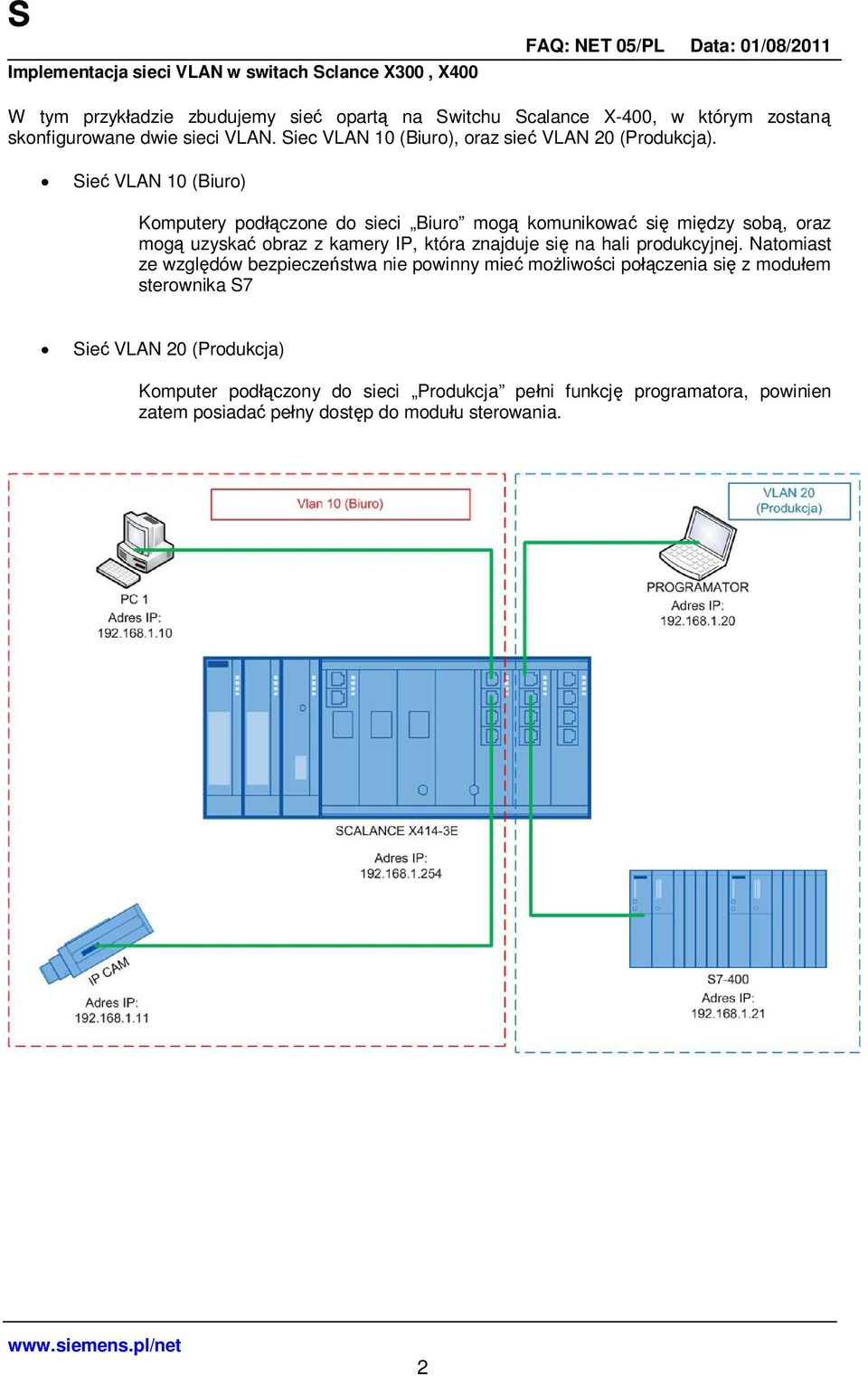 S

FAQ: NET 05/PL Data: 01/08/2011

Implementacja sieci VLAN w switach Sclance X300 , X400

W tym przykładzie zbudujemy sieć opartą na Switchu Scalance X-400, w którym zostaną skonfigurowane dwie sieci VLAN. Siec VLAN 10 (Biuro), oraz sieć VLAN 20 (Produkcja).

• Sieć VLAN 10 (Biuro)

Komputery podłączone do sieci „Biuro” mogą komunikować się między sobą, oraz mogą uzyskać obraz z kamery IP, która znajduje się na hali produkcyjnej. Natomiast ze względów bezpieczeństwa nie powinny mieć możliwości połączenia się z modułem sterownika S7

• Sieć VLAN 20 (Produkcja)

Komputer podłączony do sieci „Produkcja” pełni funkcję programatora, powinien zatem posiadać pełny dostęp do modułu sterowania.

Vlan 10 (Biuro)

VLAN 20 (Produkcja)

PC 1
Adres IP:
192.168.1.10

PROGRAMATOR
Adres IP:
192.168.1.20

SCALANCE X414-3E
Adres IP:
192.168.1.254

IP CAM
Adres IP:
192.168.1.11

S7-400
Adres IP:
192.168.1.21

www.siemens.pl/net

2